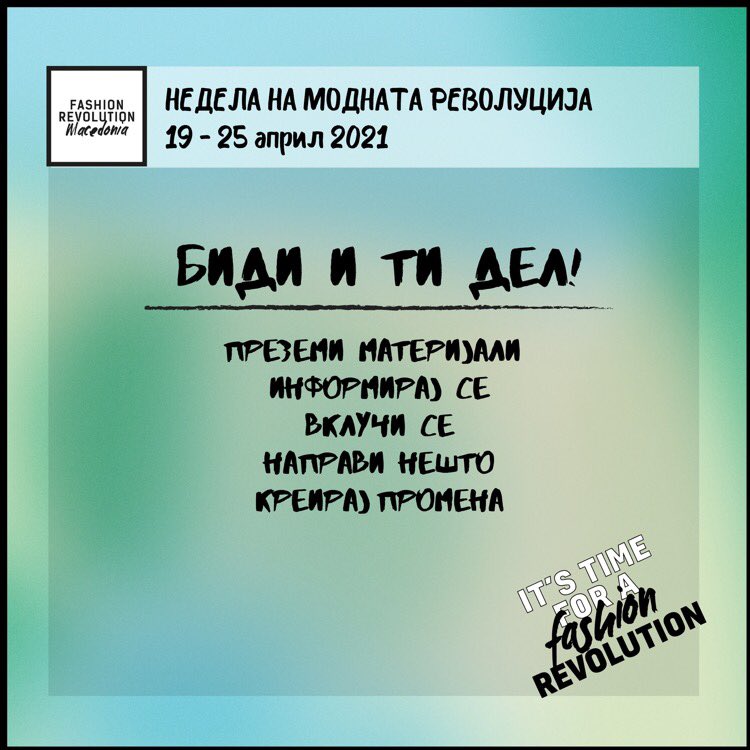 FASHION REVOLUTION Macedonia

НЕДЕЛА НА МОДНАТА РЕВОЛУЦИЈА
19 - 25 април 2021

БИДИ И ТИ ДЕЛ!

ПРЕЗЕМИ МАТЕРИЈАЛИ
ИНФОРМИРАЈ СЕ
ВКЛУЧИ СЕ
НАПРАВИ НЕШТО
КРЕИРАЈ ПРОМЕНА

IT'S TIME FOR A fashion REVOLUTION